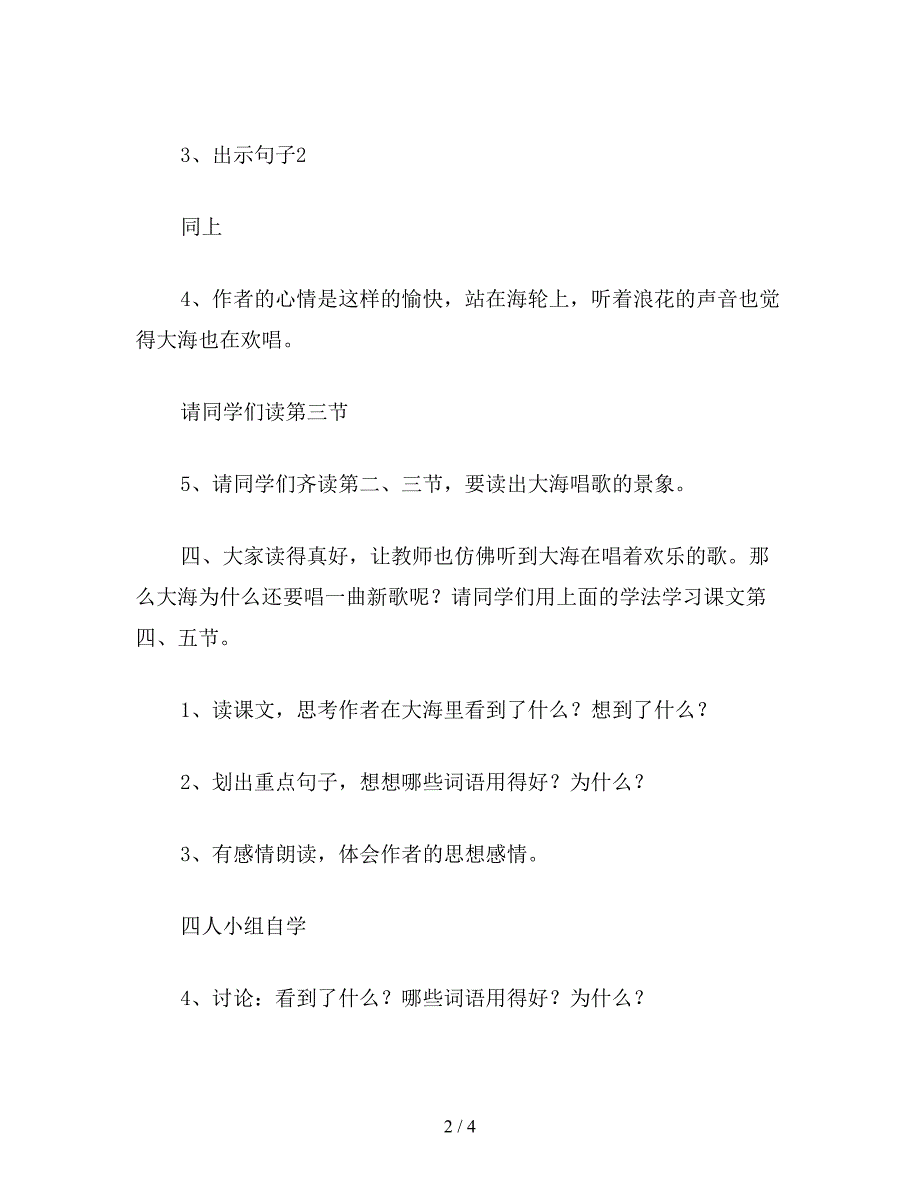 3、出示句子2

同上

4、作者的心情是这样的愉快，站在海轮上，听着浪花的声音也觉得大海也在欢唱。

请同学们读第三节

5、请同学们齐读第二、三节，要读出大海唱歌的景象。

四、大家读得真好，让教师也仿佛听到大海在唱着欢乐的歌。那么大海为什么还要唱一曲新歌呢？请同学们用上面的学法学习课文第四、五节。

1、读课文，思考作者在大海里看到了什么？想到了什么？

2、划出重点句子，想想哪些词语用得好？为什么？

3、有感情朗读，体会作者的思想感情。

四人小组自学

4、讨论：看到了什么？哪些词语用得好？为什么？

2 / 4